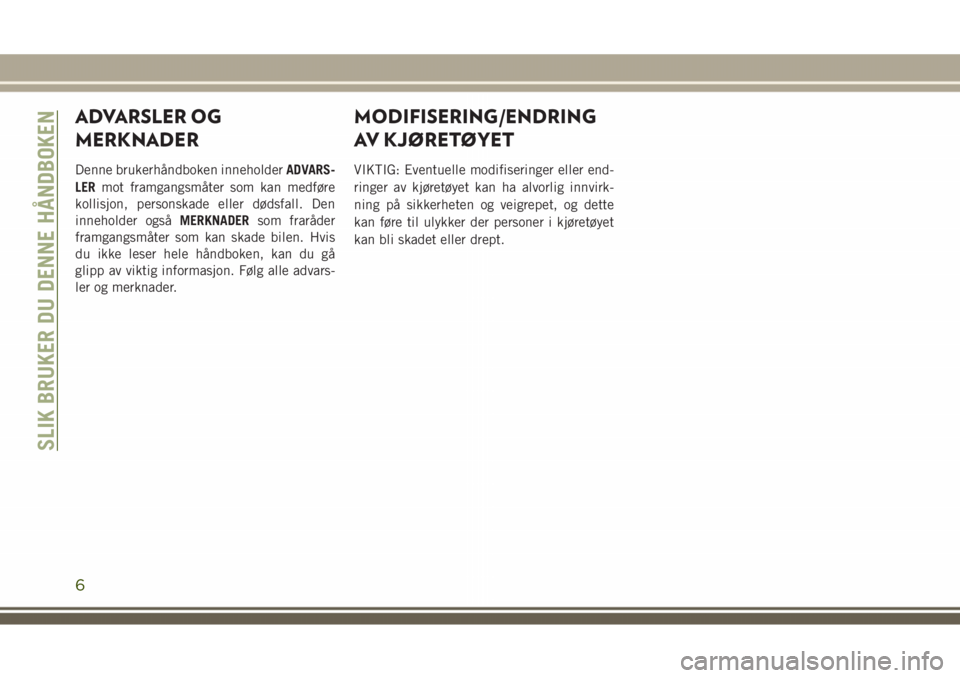 SLIK BRUKER DU DENNE HÅNDBOKEN

ADVARSLER OG MERKNADER

Denne brukerhåndboken inneholder ADVARSLER mot framgangsmåter som kan medføre kollisjon, personskade eller dødsfall. Den inneholder også MERKNADER som fraråder framgangsmåter som kan skade bilen. Hvis du ikke leser hele håndboken, kan du gå glipp av viktig informasjon. Følg alle advarsler og merknader.

MODIFISERING/ENDRING AV KJØRETØYET

VIKTIG: Eventuelle modifiseringer eller endringer av kjøretøyet kan ha alvorlig innvirkning på sikkerheten og veigrepet, og dette kan føre til ulykker der personer i kjøretøyet kan bli skadet eller drept.

6

carmanualsonline.info